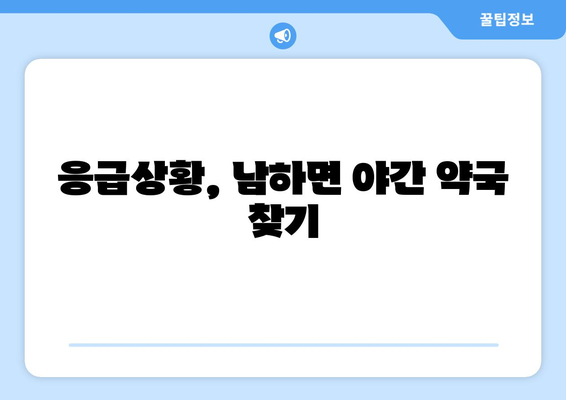 꿀팁정보

응급상황, 남하면 야간 약국 찾기